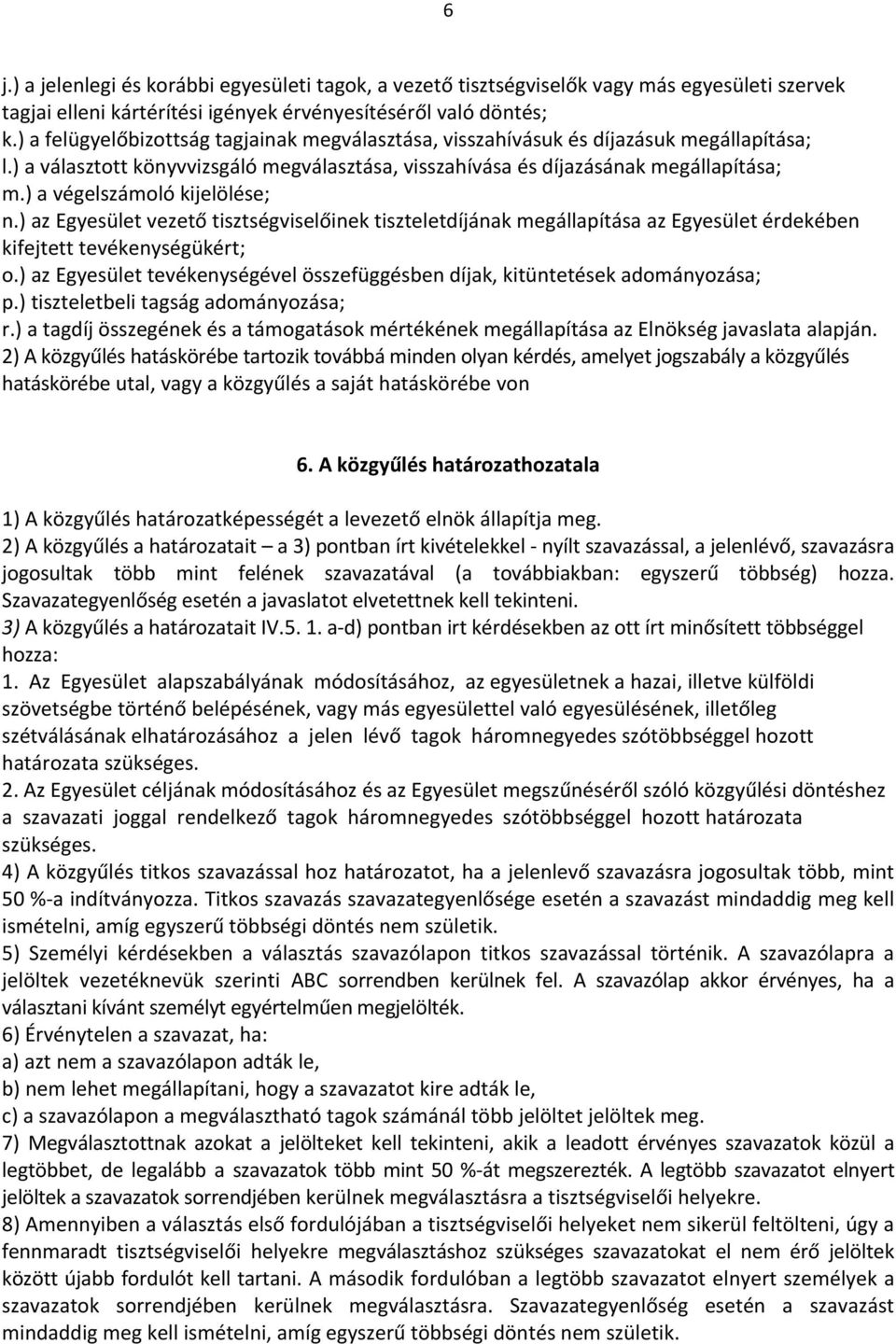 6

j.) a jelenlegi és korábbi egyesületi tagok, a vezető tisztségviselők vagy más egyesületi szervek tagjai elleni kártérítési igények érvényesítéséről való döntés;
k.) a felügyelőbizottság tagjainak megválasztása, visszahívásuk és díjazásuk megállapítása;
l.) a választott könyvvizsgáló megválasztása, visszahívása és díjazásának megállapítása;
m.) a végelszámoló kijelölése;
n.) az Egyesület vezető tisztségviselőinek tiszteletdíjának megállapítása az Egyesület érdekében kifejtett tevékenységükért;
o.) az Egyesület tevékenységével összefüggésben díjak, kitüntetések adományozása;
p.) tiszteletbeli tagság adományozása;
r.) a tagdíj összegének és a támogatások mértékének megállapítása az Elnökség javaslata alapján.
2) A közgyűlés hatáskörébe tartozik továbbá minden olyan kérdés, amelyet jogszabály a közgyűlés hatáskörébe utal, vagy a közgyűlés a saját hatáskörébe von

6. A közgyűlés határozathozatala

1) A közgyűlés határozatképességét a levezető elnök állapítja meg.
2) A közgyűlés a határozatait – a 3) pontban írt kivételekkel - nyílt szavazással, a jelenlévő, szavazásra jogosultak több mint felének szavazatával (a továbbiakban: egyszerű többség) hozza. Szavazategyenlőség esetén a javaslatot elvetettnek kell tekinteni.
3) A közgyűlés a határozatait IV.5. 1. a-d) pontban irt kérdésekben az ott írt minősített többséggel hozza:
1. Az Egyesület alapszabályának módosításához, az egyesületnek a hazai, illetve külföldi szövetségbe történő belépésének, vagy más egyesülettel való egyesülésének, illetőleg szétválásának elhatározásához a jelen lévő tagok háromnegyedes szótöbbséggel hozott határozata szükséges.
2. Az Egyesület céljának módosításához és az Egyesület megszűnéséről szóló közgyűlési döntéshez a szavazati joggal rendelkező tagok háromnegyedes szótöbbséggel hozott határozata szükséges.
4) A közgyűlés titkos szavazással hoz határozatot, ha a jelenlevő szavazásra jogosultak több, mint 50 %-a indítványozza. Titkos szavazás szavazategyenlősége esetén a szavazást mindaddig meg kell ismételni, amíg egyszerű többségi döntés nem születik.
5) Személyi kérdésekben a választás szavazólapon titkos szavazással történik. A szavazólapra a jelöltek vezetéknevük szerinti ABC sorrendben kerülnek fel. A szavazólap akkor érvényes, ha a választani kívánt személyt egyértelműen megjelölték.
6) Érvénytelen a szavazat, ha:
a) azt nem a szavazólapon adták le,
b) nem lehet megállapítani, hogy a szavazatot kire adták le,
c) a szavazólapon a megválasztható tagok számánál több jelöltet jelöltek meg.
7) Megválasztottnak azokat a jelölteket kell tekinteni, akik a leadott érvényes szavazatok közül a legtöbbet, de legalább a szavazatok több mint 50 %-át megszerezték. A legtöbb szavazatot elnyert jelöltek a szavazatok sorrendjében kerülnek megválasztásra a tisztségviselői helyekre.
8) Amennyiben a választás első fordulójában a tisztségviselői helyeket nem sikerül feltölteni, úgy a fennmaradt tisztségviselői helyekre megválasztáshoz szükséges szavazatokat el nem érő jelöltek között újabb fordulót kell tartani. A második fordulóban a legtöbb szavazatot elnyert személyek a szavazatok sorrendjében kerülnek megválasztásra. Szavazategyenlőség esetén a szavazást mindaddig meg kell ismételni, amíg egyszerű többségi döntés nem születik.